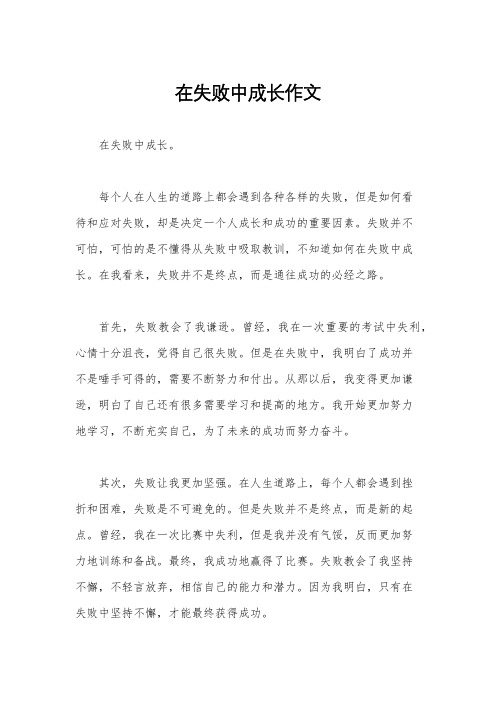 在失败中成长作文

在失败中成长。

每个人在人生的道路上都会遇到各种各样的失败，但是如何看待和应对失败，却是决定一个人成长和成功的重要因素。失败并不可怕，可怕的是不懂得从失败中吸取教训，不知道如何在失败中成长。在我看来，失败并不是终点，而是通往成功的必经之路。

首先，失败教会了我谦逊。曾经，我在一次重要的考试中失利，心情十分沮丧，觉得自己很失败。但是在失败中，我明白了成功并不是唾手可得的，需要不断努力和付出。从那以后，我变得更加谦逊，明白了自己还有很多需要学习和提高的地方。我开始更加努力地学习，不断充实自己，为了未来的成功而努力奋斗。

其次，失败让我更加坚强。在人生道路上，每个人都会遇到挫折和困难，失败是不可避免的。但是失败并不是终点，而是新的起点。曾经，我在一次比赛中失利，但是我并没有气馁，反而更加努力地训练和备战。最终，我成功地赢得了比赛。失败教会了我坚持不懈，不轻言放弃，相信自己的能力和潜力。因为我明白，只有在失败中坚持不懈，才能最终获得成功。